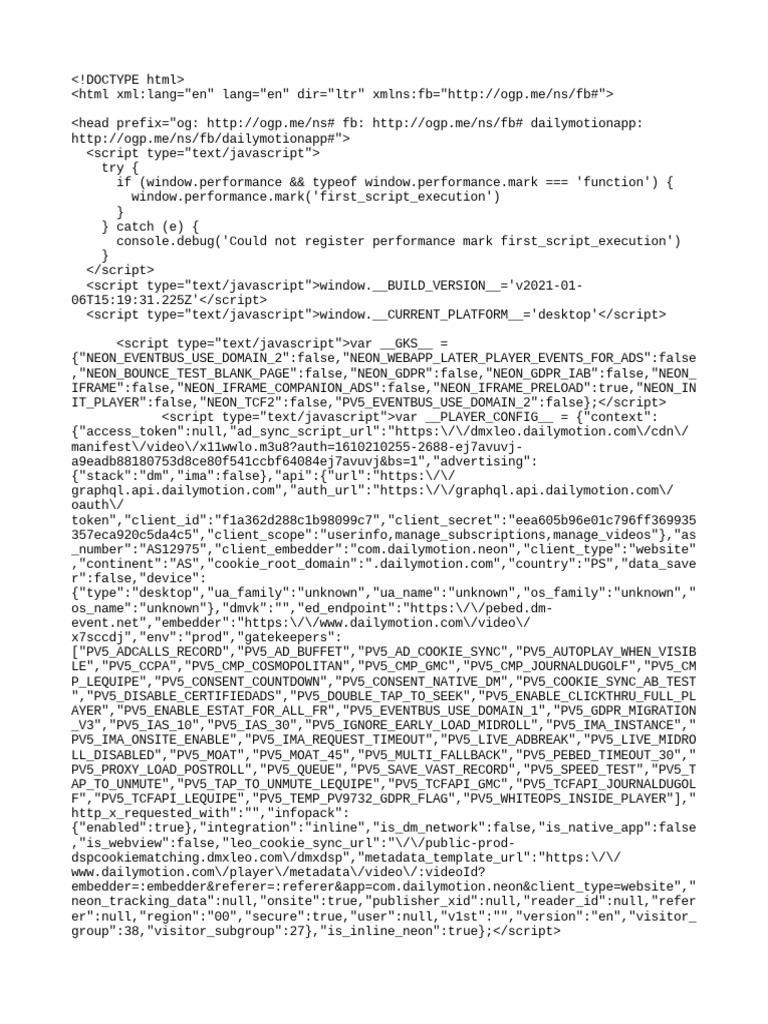 <!DOCTYPE html>
<html xml:lang="en" lang="en" dir="ltr" xmlns:fb="http://ogp.me/ns/fb#">

<head prefix="og: http://ogp.me/ns# fb: http://ogp.me/ns/fb# dailymotionapp: http://ogp.me/ns/fb/dailymotionapp#">
  <script type="text/javascript">
    try {
      if (window.performance && typeof window.performance.mark === 'function') {
        window.performance.mark('first_script_execution')
      }
    } catch (e) {
      console.debug('Could not register performance mark first_script_execution')
    }
  </script>
  <script type="text/javascript">window.__BUILD_VERSION__='v2021-01-06T15:19:31.225Z'</script>
  <script type="text/javascript">window.__CURRENT_PLATFORM__='desktop'</script>

      <script type="text/javascript">var __GKS__ = {"NEON_EVENTBUS_USE_DOMAIN_2":false,"NEON_WEBAPP_LATER_PLAYER_EVENTS_FOR_ADS":false,"NEON_BOUNCE_TEST_BLANK_PAGE":false,"NEON_GDPR":false,"NEON_GDPR_IAB":false,"NEON_IFRAME":false,"NEON_IFRAME_COMPANION_ADS":false,"NEON_IFRAME_PRELOAD":true,"NEON_INIT_PLAYER":false,"NEON_TCF2":false,"PV5_EVENTBUS_USE_DOMAIN_2":false};</script>
            <script type="text/javascript">var __PLAYER_CONFIG__ = {"context":{"access_token":null,"ad_sync_script_url":"https:\/\/dmxleo.dailymotion.com\/cdn\/manifest\/video\/x11wwlo.m3u8?auth=1610210255-2688-ej7avuvj-a9eadb88180753d8ce80f541ccbf64084ej7avuvj&bs=1","advertising":{"stack":"dm","ima":false},"api":{"url":"https:\/\/graphql.api.dailymotion.com","auth_url":"https:\/\/graphql.api.dailymotion.com\/oauth\/token","client_id":"f1a362d288c1b98099c7","client_secret":"eea605b96e01c796ff369935357eca920c5da4c5","client_scope":"userinfo,manage_subscriptions,manage_videos"},"as_number":"AS12975","client_embedder":"com.dailymotion.neon","client_type":"website","continent":"AS","cookie_root_domain":".dailymotion.com","country":"PS","data_saver":false,"device":{"type":"desktop","ua_family":"unknown","ua_name":"unknown","os_family":"unknown","os_name":"unknown"},"dmvk":"","ed_endpoint":"https:\/\/pebed.dm-event.net","embedder":"https:\/\/www.dailymotion.com\/video\/x7sccdj","env":"prod","gatekeepers":["PV5_ADCALLS_RECORD","PV5_AD_BUFFET","PV5_AD_COOKIE_SYNC","PV5_AUTOPLAY_WHEN_VISIBLE","PV5_CCPA","PV5_CMP_COSMOPOLITAN","PV5_CMP_GMC","PV5_CMP_JOURNALDUGOLF","PV5_CMP_LEQUIPE","PV5_CONSENT_COUNTDOWN","PV5_CONSENT_NATIVE_DM","PV5_COOKIE_SYNC_AB_TEST","PV5_DISABLE_CERTIFIEDADS","PV5_DOUBLE_TAP_TO_SEEK","PV5_ENABLE_CLICKTHRU_FULL_PLAYER","PV5_ENABLE_ESTAT_FOR_ALL_FR","PV5_EVENTBUS_USE_DOMAIN_1","PV5_GDPR_MIGRATION_V3","PV5_IAS_10","PV5_IAS_30","PV5_IGNORE_EARLY_LOAD_MIDROLL","PV5_IMA_INSTANCE","PV5_IMA_ONSITE_ENABLE","PV5_IMA_REQUEST_TIMEOUT","PV5_LIVE_ADBREAK","PV5_LIVE_MIDROLL_DISABLED","PV5_MOAT","PV5_MOAT_45","PV5_MULTI_FALLBACK","PV5_PEBED_TIMEOUT_30","PV5_PROXY_LOAD_POSTROLL","PV5_QUEUE","PV5_SAVE_VAST_RECORD","PV5_SPEED_TEST","PV5_TAP_TO_UNMUTE","PV5_TAP_TO_UNMUTE_LEQUIPE","PV5_TCFAPI_GMC","PV5_TCFAPI_JOURNALDUGOLF","PV5_TCFAPI_LEQUIPE","PV5_TEMP_PV9732_GDPR_FLAG","PV5_WHITEOPS_INSIDE_PLAYER"],"http_x_requested_with":"","infopack":{"enabled":true},"integration":"inline","is_dm_network":false,"is_native_app":false,"is_webview":false,"leo_cookie_sync_url":"\/\/public-prod-dspcookiematching.dmxleo.com\/dmxdsp","metadata_template_url":"https:\/\/www.dailymotion.com\/player\/metadata\/video\/:videoId?embedder=:embedder&referer=:referer&app=com.dailymotion.neon&client_type=website","neon_tracking_data":null,"onsite":true,"publisher_xid":null,"reader_id":null,"referer":null,"region":"00","secure":true,"user":null,"v1st":"","version":"en","visitor_group":38,"visitor_subgroup":27},"is_inline_neon":true};</script>